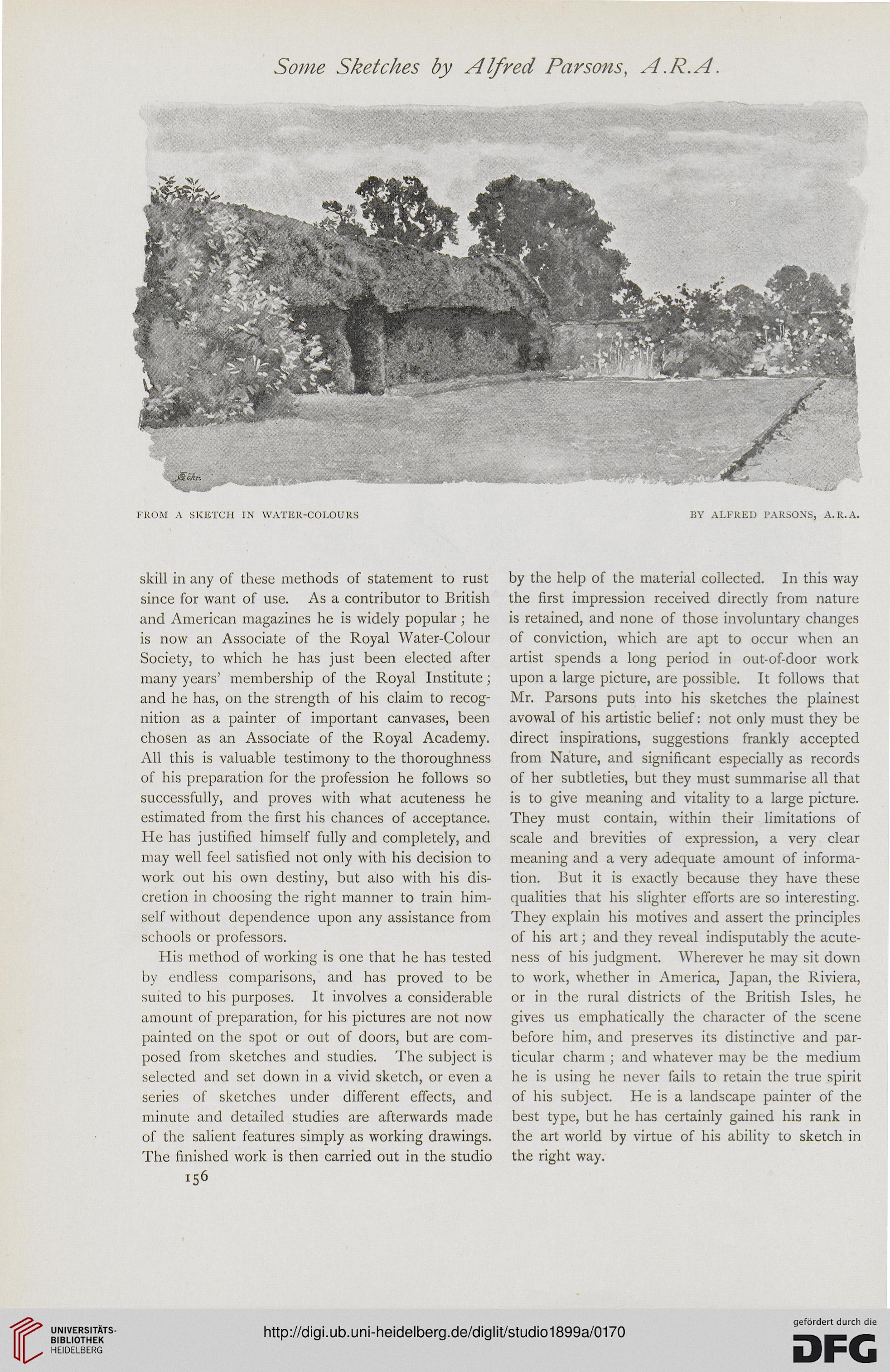 Some Sketches by Alfred Parsons, A.R.A.

FROM A SKETCH IN WATER-COLOURS

BY ALFRED PARSONS, A.R.A.

skill in any of these methods of statement to rust since for want of use. As a contributor to British and American magazines he is widely popular; he is now an Associate of the Royal Water-Colour Society, to which he has just been elected after many years' membership of the Royal Institute; and he has, on the strength of his claim to recognition as a painter of important canvases, been chosen as an Associate of the Royal Academy. All this is valuable testimony to the thoroughness of his preparation for the profession he follows so successfully, and proves with what acuteness he estimated from the first his chances of acceptance. He has justified himself fully and completely, and may well feel satisfied not only with his decision to work out his own destiny, but also with his discretion in choosing the right manner to train himself without dependence upon any assistance from schools or professors.

His method of working is one that he has tested by endless comparisons, and has proved to be suited to his purposes. It involves a considerable amount of preparation, for his pictures are not now painted on the spot or out of doors, but are composed from sketches and studies. The subject is selected and set down in a vivid sketch, or even a series of sketches under different effects, and minute and detailed studies are afterwards made of the salient features simply as working drawings. The finished work is then carried out in the studio by the help of the material collected. In this way the first impression received directly from nature is retained, and none of those involuntary changes of conviction, which are apt to occur when an artist spends a long period in out-of-door work upon a large picture, are possible. It follows that Mr. Parsons puts into his sketches the plainest avowal of his artistic belief: not only must they be direct inspirations, suggestions frankly accepted from Nature, and significant especially as records of her subtleties, but they must summarise all that is to give meaning and vitality to a large picture. They must contain, within their limitations of scale and brevities of expression, a very clear meaning and a very adequate amount of information. But it is exactly because they have these qualities that his slighter efforts are so interesting. They explain his motives and assert the principles of his art; and they reveal indisputably the acuteness of his judgment. Wherever he may sit down to work, whether in America, Japan, the Riviera, or in the rural districts of the British Isles, he gives us emphatically the character of the scene before him, and preserves its distinctive and particular charm; and whatever may be the medium he is using he never fails to retain the true spirit of his subject. He is a landscape painter of the best type, but he has certainly gained his rank in the art world by virtue of his ability to sketch in the right way.

156

UNIVERSITÄTS-BIBLIOTHEK HEIDELBERG

http://digi.ub.uni-heidelberg.de/diglit/studio1899a/0170

gefördert durch die DFG